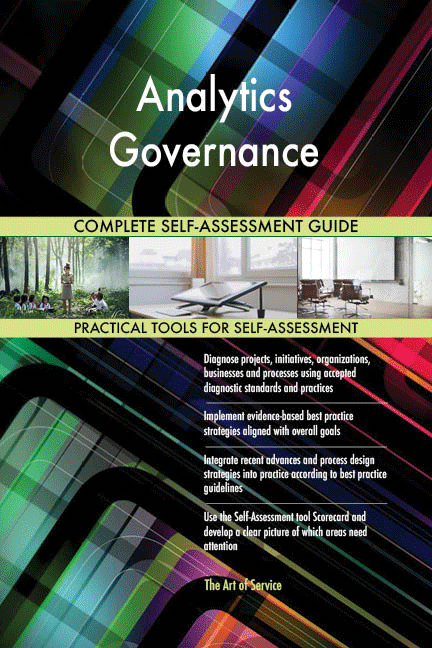 Analytics Governance

COMPLETE SELF-ASSESSMENT GUIDE

PRACTICAL TOOLS FOR SELF-ASSESSMENT

Diagnose projects, initiatives, organizations, businesses and processes using accepted diagnostic standards and practices

Implement evidence-based best practice strategies aligned with overall goals

Integrate recent advances and process design strategies into practice according to best practice guidelines

Use the Self-Assessment tool Scorecard and develop a clear picture of which areas need attention

The Art of Service